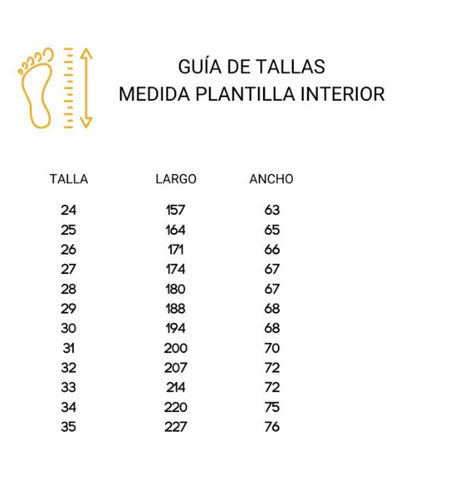 GUÍA DE TALLAS
MEDIDA PLANTILLA INTERIOR

| TALLA | LARGO | ANCHO |
|---|---|---|
| 24 | 157 | 63 |
| 25 | 164 | 65 |
| 26 | 171 | 66 |
| 27 | 174 | 67 |
| 28 | 180 | 67 |
| 29 | 188 | 68 |
| 30 | 194 | 68 |
| 31 | 200 | 70 |
| 32 | 207 | 72 |
| 33 | 214 | 72 |
| 34 | 220 | 75 |
| 35 | 227 | 76 |